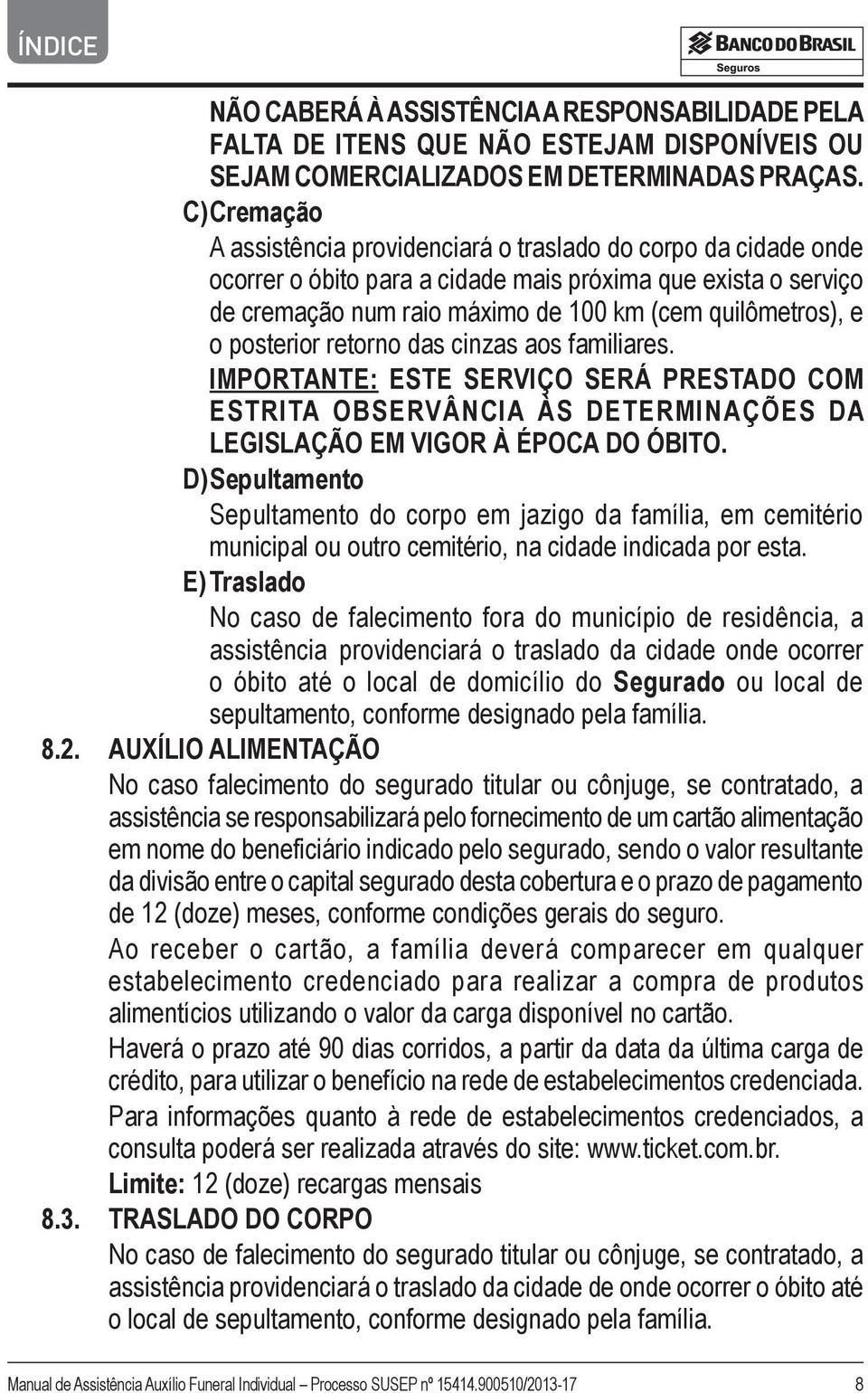 ÍNDICE

BANCO DO BRASIL
Seguros

NÃO CABERÁ À ASSISTÊNCIA A RESPONSABILIDADE PELA FALTA DE ITENS QUE NÃO ESTEJAM DISPONÍVEIS OU SEJAM COMERCIALIZADOS EM DETERMINADAS PRAÇAS.

C) Cremação

A assistência providenciará o traslado do corpo da cidade onde ocorrer o óbito para a cidade mais próxima que exista o serviço de cremação num raio máximo de 100 km (cem quilômetros), e o posterior retorno das cinzas aos familiares.

IMPORTANTE: ESTE SERVIÇO SERÁ PRESTADO COM ESTRITA OBSERVÂNCIA ÀS DETERMINAÇÕES DA LEGISLAÇÃO EM VIGOR À ÉPOCA DO ÓBITO.

D) Sepultamento

Sepultamento do corpo em jazigo da família, em cemitério municipal ou outro cemitério, na cidade indicada por esta.

E) Traslado

No caso de falecimento fora do município de residência, a assistência providenciará o traslado da cidade onde ocorrer o óbito até o local de domicílio do Segurado ou local de sepultamento, conforme designado pela família.

8.2. AUXÍLIO ALIMENTAÇÃO

No caso falecimento do segurado titular ou cônjuge, se contratado, a assistência se responsabilizará pelo fornecimento de um cartão alimentação em nome do beneficiário indicado pelo segurado, sendo o valor resultante da divisão entre o capital segurado desta cobertura e o prazo de pagamento de 12 (doze) meses, conforme condições gerais do seguro.

Ao receber o cartão, a família deverá comparecer em qualquer estabelecimento credenciado para realizar a compra de produtos alimentícios utilizando o valor da carga disponível no cartão.

Haverá o prazo até 90 dias corridos, a partir da data da última carga de crédito, para utilizar o benefício na rede de estabelecimentos credenciada.

Para informações quanto à rede de estabelecimentos credenciados, a consulta poderá ser realizada através do site: www.ticket.com.br.

Limite: 12 (doze) recargas mensais

8.3. TRASLADO DO CORPO

No caso de falecimento do segurado titular ou cônjuge, se contratado, a assistência providenciará o traslado da cidade de onde ocorrer o óbito até o local de sepultamento, conforme designado pela família.

Manual de Assistência Auxílio Funeral Individual – Processo SUSEP nº 15414.900510/2013-17 8